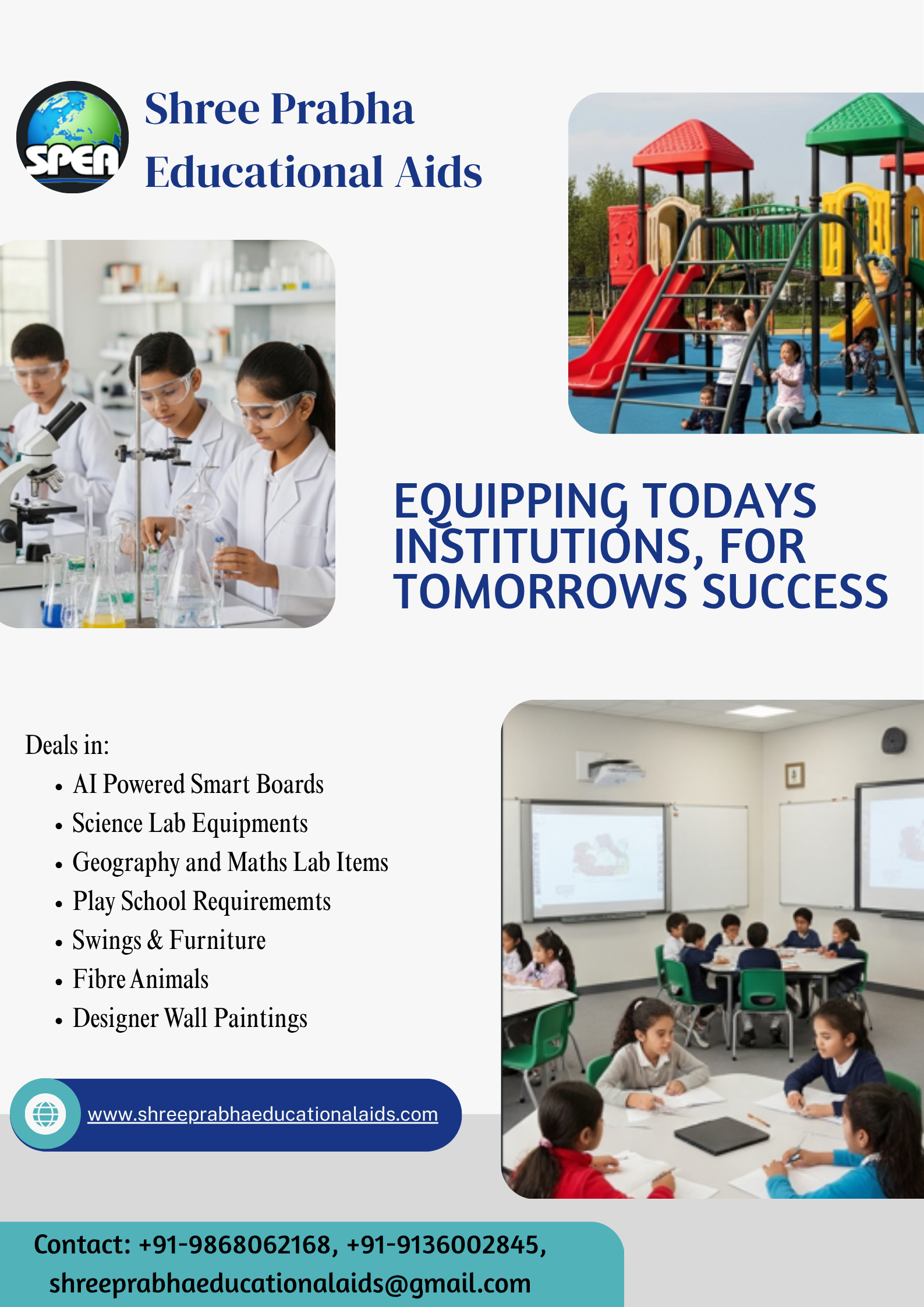 SPEA

Shree Prabha
Educational Aids

EQUIPPING TODAYS INSTITUTIONS, FOR TOMORROWS SUCCESS

Deals in:
• AI Powered Smart Boards
• Science Lab Equipments
• Geography and Maths Lab Items
• Play School Requirememts
• Swings & Furniture
• Fibre Animals
• Designer Wall Paintings

www.shreeprabhaeducationalaids.com

Contact: +91-9868062168, +91-9136002845,
shreeprabhaeducationalaids@gmail.com